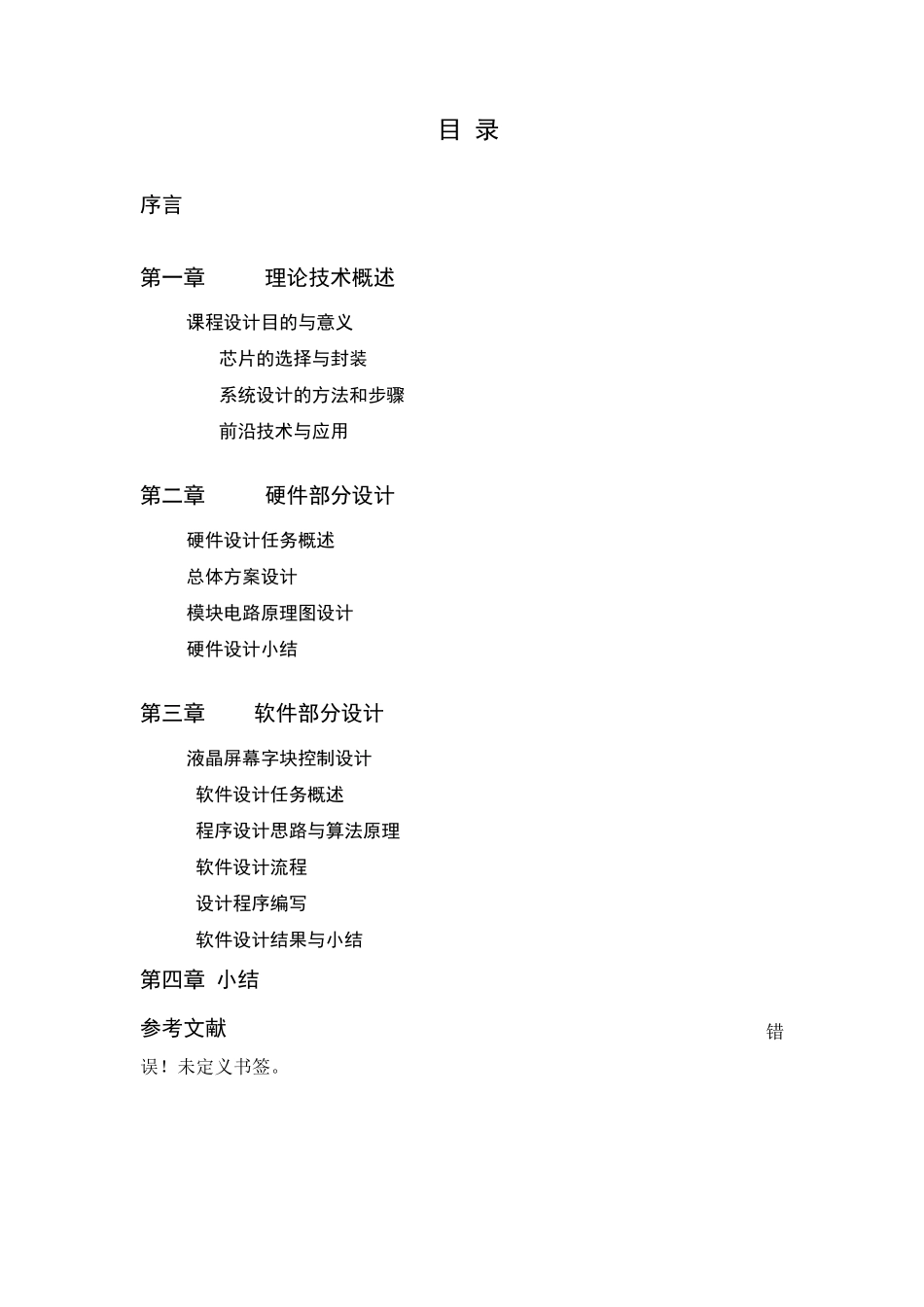 目 录

序言

第一章 理论技术概述

课程设计目的与意义

芯片的选择与封装

系统设计的方法和步骤

前沿技术与应用

第二章 硬件部分设计

硬件设计任务概述

总体方案设计

模块电路原理图设计

硬件设计小结

第三章 软件部分设计

液晶屏幕字块控制设计

软件设计任务概述

程序设计思路与算法原理

软件设计流程

设计程序编写

软件设计结果与小结

第四章 小结

参考文献 错误！未定义书签。